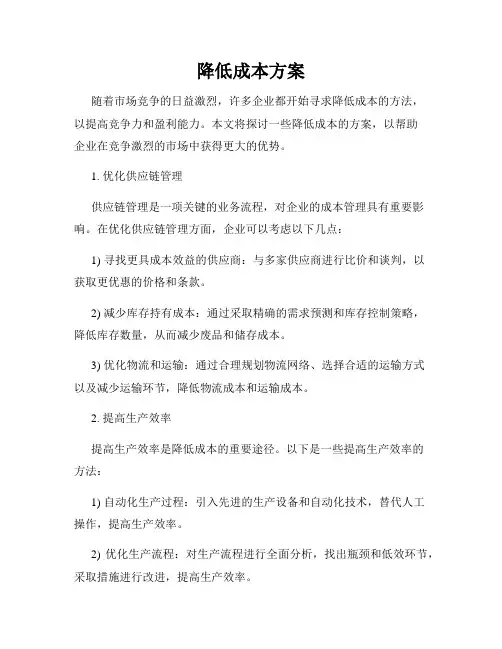 降低成本方案

随着市场竞争的日益激烈，许多企业都开始寻求降低成本的方法，以提高竞争力和盈利能力。本文将探讨一些降低成本的方案，以帮助企业在竞争激烈的市场中获得更大的优势。

1. 优化供应链管理

供应链管理是一项关键的业务流程，对企业的成本管理具有重要影响。在优化供应链管理方面，企业可以考虑以下几点：

1) 寻找更具成本效益的供应商：与多家供应商进行比价和谈判，以获取更优惠的价格和条款。

2) 减少库存持有成本：通过采取精确的需求预测和库存控制策略，降低库存数量，从而减少废品和储存成本。

3) 优化物流和运输：通过合理规划物流网络、选择合适的运输方式以及减少运输环节，降低物流成本和运输成本。

2. 提高生产效率

提高生产效率是降低成本的重要途径。以下是一些提高生产效率的方法：

1) 自动化生产过程：引入先进的生产设备和自动化技术，替代人工操作，提高生产效率。

2) 优化生产流程：对生产流程进行全面分析，找出瓶颈和低效环节，采取措施进行改进，提高生产效率。